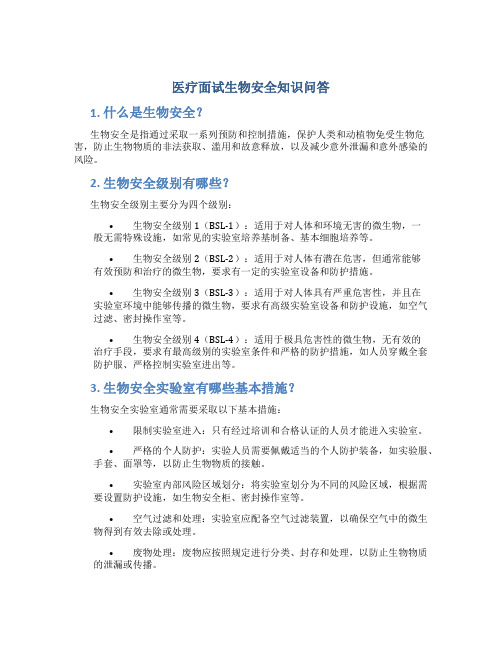 医疗面试生物安全知识问答

1. 什么是生物安全？

生物安全是指通过采取一系列预防和控制措施，保护人类和动植物免受生物危害，防止生物物质的非法获取、滥用和故意释放，以及减少意外泄漏和意外感染的风险。

2. 生物安全级别有哪些？

生物安全级别主要分为四个级别：

• 生物安全级别 1（BSL-1）：适用于对人体和环境无害的微生物，一般无需特殊设施，如常见的实验室培养基制备、基本细胞培养等。

• 生物安全级别 2（BSL-2）：适用于对人体有潜在危害，但通常能够有效预防和治疗的微生物，要求有一定的实验室设备和防护措施。

• 生物安全级别 3（BSL-3）：适用于对人体具有严重危害性，并且在实验室环境中能够传播的微生物，要求有高级实验室设备和防护设施，如空气过滤、密封操作室等。

• 生物安全级别 4（BSL-4）：适用于极具危害性的微生物，无有效的治疗手段，要求有最高级别的实验室条件和严格的防护措施，如人员穿戴全套防护服、严格控制实验室进出等。

3. 生物安全实验室有哪些基本措施？

生物安全实验室通常需要采取以下基本措施：

• 限制实验室进入：只有经过培训和合格认证的人员才能进入实验室。

• 严格的个人防护：实验人员需要佩戴适当的个人防护装备，如实验服、手套、面罩等，以防止生物物质的接触。

• 实验室内部风险区域划分：将实验室划分为不同的风险区域，根据需要设置防护设施，如生物安全柜、密封操作室等。

• 空气过滤和处理：实验室应配备空气过滤装置，以确保空气中的微生物得到有效去除或处理。

• 废物处理：废物应按照规定进行分类、封存和处理，以防止生物物质的泄漏或传播。